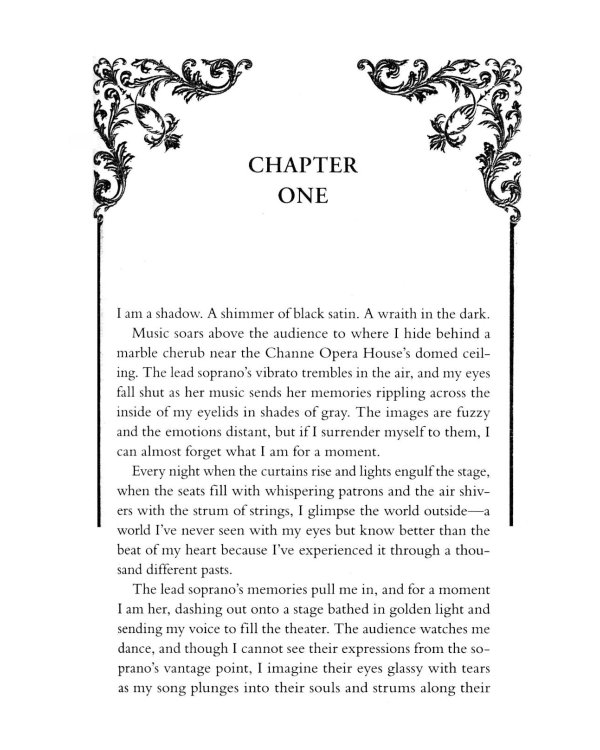 CHAPTER
ONE

I am a shadow. A shimmer of black satin. A wraith in the dark.

Music soars above the audience to where I hide behind a marble cherub near the Channe Opera House's domed ceiling. The lead soprano's vibrato trembles in the air, and my eyes fall shut as her music sends her memories rippling across the inside of my eyelids in shades of gray. The images are fuzzy and the emotions distant, but if I surrender myself to them, I can almost forget what I am for a moment.

Every night when the curtains rise and lights engulf the stage, when the seats fill with whispering patrons and the air shivers with the strum of strings, I glimpse the world outside—a world I've never seen with my eyes but know better than the beat of my heart because I've experienced it through a thousand different pasts.

The lead soprano's memories pull me in, and for a moment I am her, dashing out onto a stage bathed in golden light and sending my voice to fill the theater. The audience watches me dance, and though I cannot see their expressions from the soprano's vantage point, I imagine their eyes glassy with tears as my song plunges into their souls and strums along their